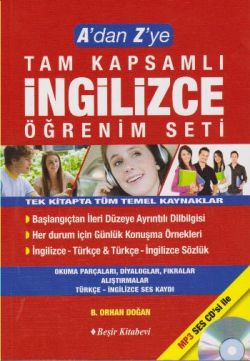 A'dan Z'ye
TAM KAPSAMLI
İNGİLİZCE
ÖĞRENİM SETİ

TEK KİTAPTA TÜM TEMEL KAYNAKLAR

Başlangıçtan İleri Düzeye Ayrıntılı Dilbilgisi
Her durum için Günlük Konuşma Örnekleri
İngilizce - Türkçe & Türkçe - İngilizce Sözlük

OKUMA PARÇALARI, DİYALOGLAR, FIKRALAR
ALIŞTIRMALAR
TÜRKÇE - İNGİLİZCE SES KAYDI

B. ORHAN DOĞAN

Beşir Kitabevi

MP3 SES CD'si ile